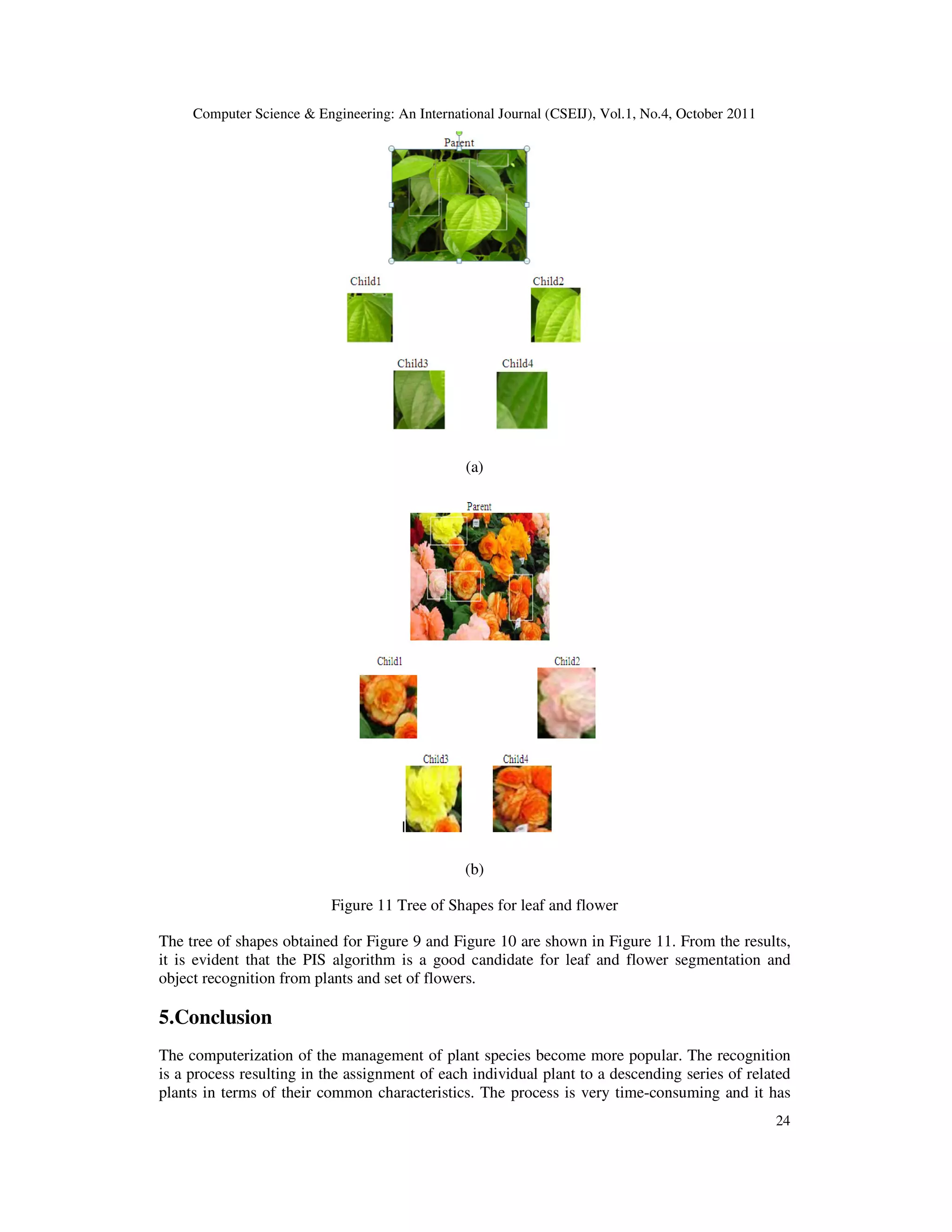 Computer Science & Engineering: An International Journal (CSEIJ), Vol.1, No.4, October 2011

Parent

Child1

Child2

Child3

Child4

(a)

Parent

Child1

Child2

Child3

Child4

(b)

Figure 11 Tree of Shapes for leaf and flower

The tree of shapes obtained for Figure 9 and Figure 10 are shown in Figure 11. From the results, it is evident that the PIS algorithm is a good candidate for leaf and flower segmentation and object recognition from plants and set of flowers.

5.Conclusion

The computerization of the management of plant species become more popular. The recognition is a process resulting in the assignment of each individual plant to a descending series of related plants in terms of their common characteristics. The process is very time-consuming and it has

24